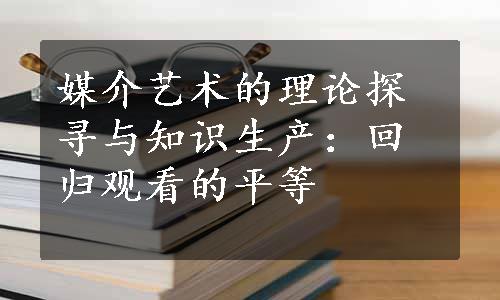 媒介艺术的理论探寻与知识生产：回归观看的平等